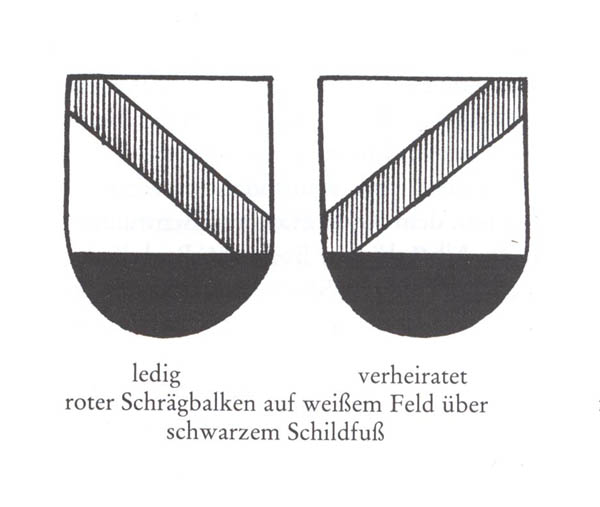 ledig

verheiratet

roter Schrägbalken auf weißem Feld über schwarzem Schildfuß